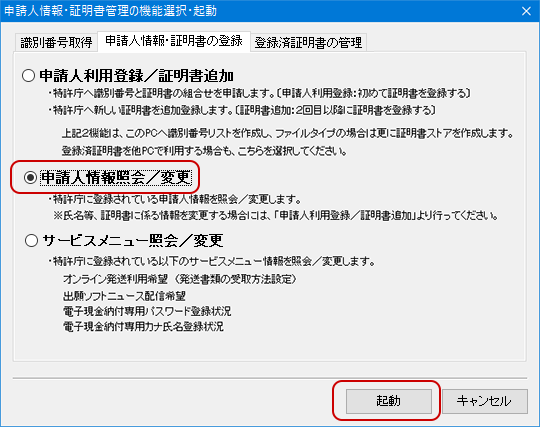 申請人情報・証明書管理の機能選択・起動

識別番号取得
申請人情報・証明書の登録
登録済証明書の管理

申請人利用登録／証明書追加
・特許庁へ識別番号と証明書の組合せを申請します。〔申請人利用登録：初めて証明書を登録する〕
・特許庁へ新しい証明書を追加登録します。〔証明書追加：2回目以降に証明書を登録する〕

上記2機能は、このPCへ識別番号リストを作成し、ファイルタイプの場合は更に証明書ストアを作成します。
登録済証明書を他PCで利用する場合も、こちらを選択してください。

申請人情報照会／変更
・特許庁に登録されている申請人情報を照会／変更します。
※氏名等、証明書に係る情報を変更する場合には、「申請人利用登録／証明書追加」より行ってください。

サービスメニュー照会／変更
・特許庁に登録されている以下のサービスメニュー情報を照会／変更します。
オンライン発送利用希望（発送書類の受取方法設定）
出願ソフトニュース配信希望
電子現金納付専用パスワード登録状況
電子現金納付専用カナ氏名登録状況

起動
キャンセル